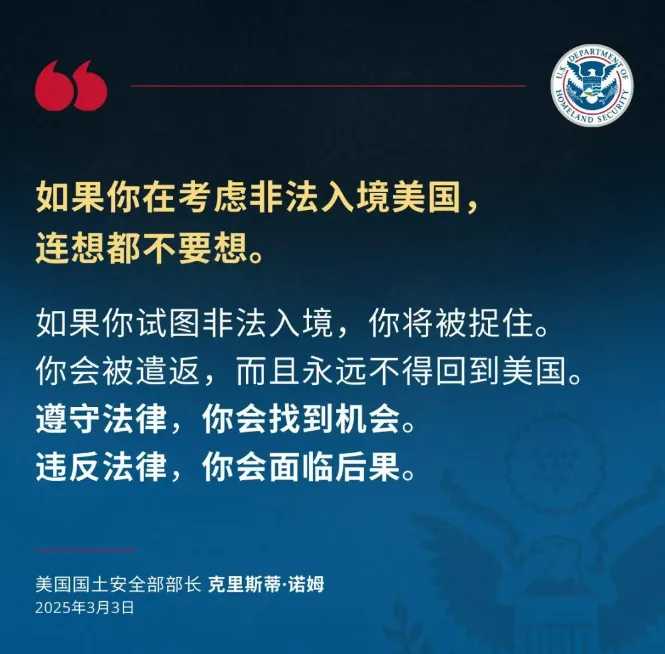 U.S. DEPARTMENT OF HOMELAND SECURITY

如果你在考虑非法入境美国，
连想都不要想。

如果你试图非法入境，你将被捉住。
你会被遣返，而且永远不得回到美国。
遵守法律，你会找到机会。
违反法律，你会面临后果。

美国国土安全部部长 克里斯蒂·诺姆
2025年3月3日